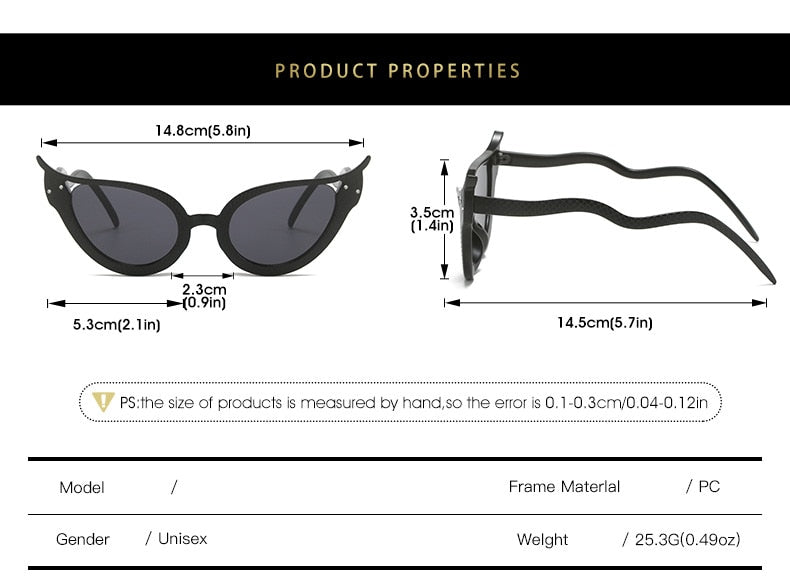 PRODUCT PROPERTIES

14.8cm(5.8in)

2.3cm (0.9in)

5.3cm(2.1in)

3.5cm (1.4in)

14.5cm(5.7in)

PS:the size of products is measured by hand,so the error is 0.1-0.3cm/0.04-0.12in

| Model | / | Frame Materlal | / PC |
|---|---|---|---|
| Gender | / Unisex | Welght | / 25.3G(0.49oz) |